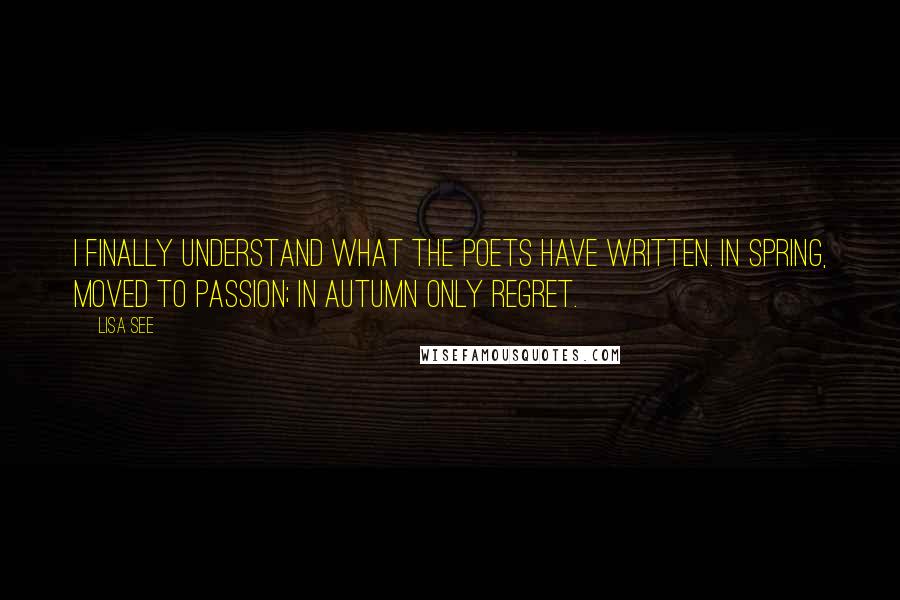 I FINALLY UNDERSTAND WHAT THE POETS HAVE WRITTEN. IN SPRING, MOVED TO PASSION; IN AUTUMN ONLY REGRET.

LISA SEE

WISEFAMOUSQUOTES.COM